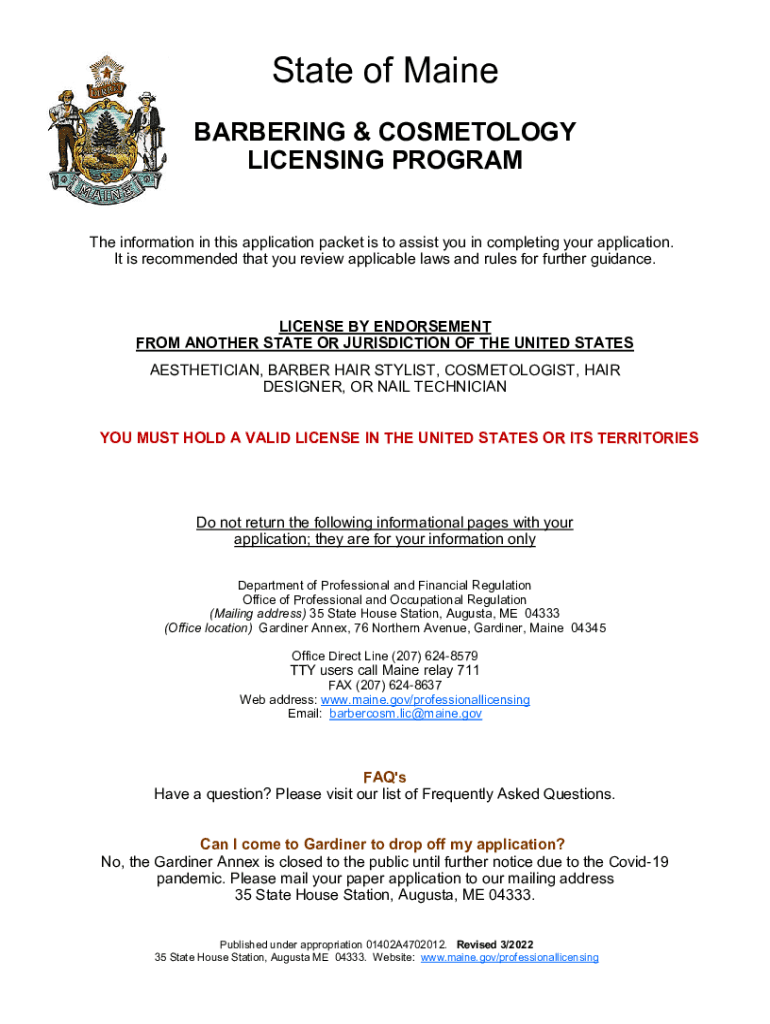 DIRIGO

MAINE

State of Maine

BARBERING & COSMETOLOGY LICENSING PROGRAM

The information in this application packet is to assist you in completing your application. It is recommended that you review applicable laws and rules for further guidance.

LICENSE BY ENDORSEMENT
FROM ANOTHER STATE OR JURISDICTION OF THE UNITED STATES

AESTHETICIAN, BARBER HAIR STYLIST, COSMETOLOGIST, HAIR DESIGNER, OR NAIL TECHNICIAN

YOU MUST HOLD A VALID LICENSE IN THE UNITED STATES OR ITS TERRITORIES

Do not return the following informational pages with your application; they are for your information only

Department of Professional and Financial Regulation
Office of Professional and Occupational Regulation
(Mailing address) 35 State House Station, Augusta, ME 04333
(Office location) Gardiner Annex, 76 Northern Avenue, Gardiner, Maine 04345

Office Direct Line (207) 624-8579
TTY users call Maine relay 711
FAX (207) 624-8637
Web address: www.maine.gov/professionallicensing
Email: barbercosm.lic@maine.gov

FAQ's
Have a question? Please visit our list of Frequently Asked Questions.

Can I come to Gardiner to drop off my application?
No, the Gardiner Annex is closed to the public until further notice due to the Covid-19 pandemic. Please mail your paper application to our mailing address 35 State House Station, Augusta, ME 04333.

Published under appropriation 01402A4702012. Revised 3/2022
35 State House Station, Augusta ME 04333. Website: www.maine.gov/professionallicensing